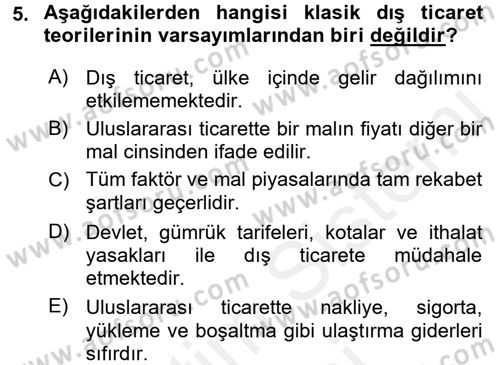 5. Aşağıdakilerden hangisi klasik dış ticaret teorilerinin varsayımlarından biri değildir?

A) Dış ticaret, ülke içinde gelir dağılımını etkilememektedir.

B) Uluslararası ticarette bir malın fiyatı diğer bir mal cinsinden ifade edilir.

C) Tüm faktör ve mal piyasalarında tam rekabet şartları geçerlidir.

D) Devlet, gümrük tarifeleri, kotalar ve ithalat yasakları ile dış ticarete müdahale etmektedir.

E) Uluslararası ticarette nakliye, sigorta, yükleme ve boşaltma gibi ulaştırma giderleri sıfırdır.

www.aofsoru.com